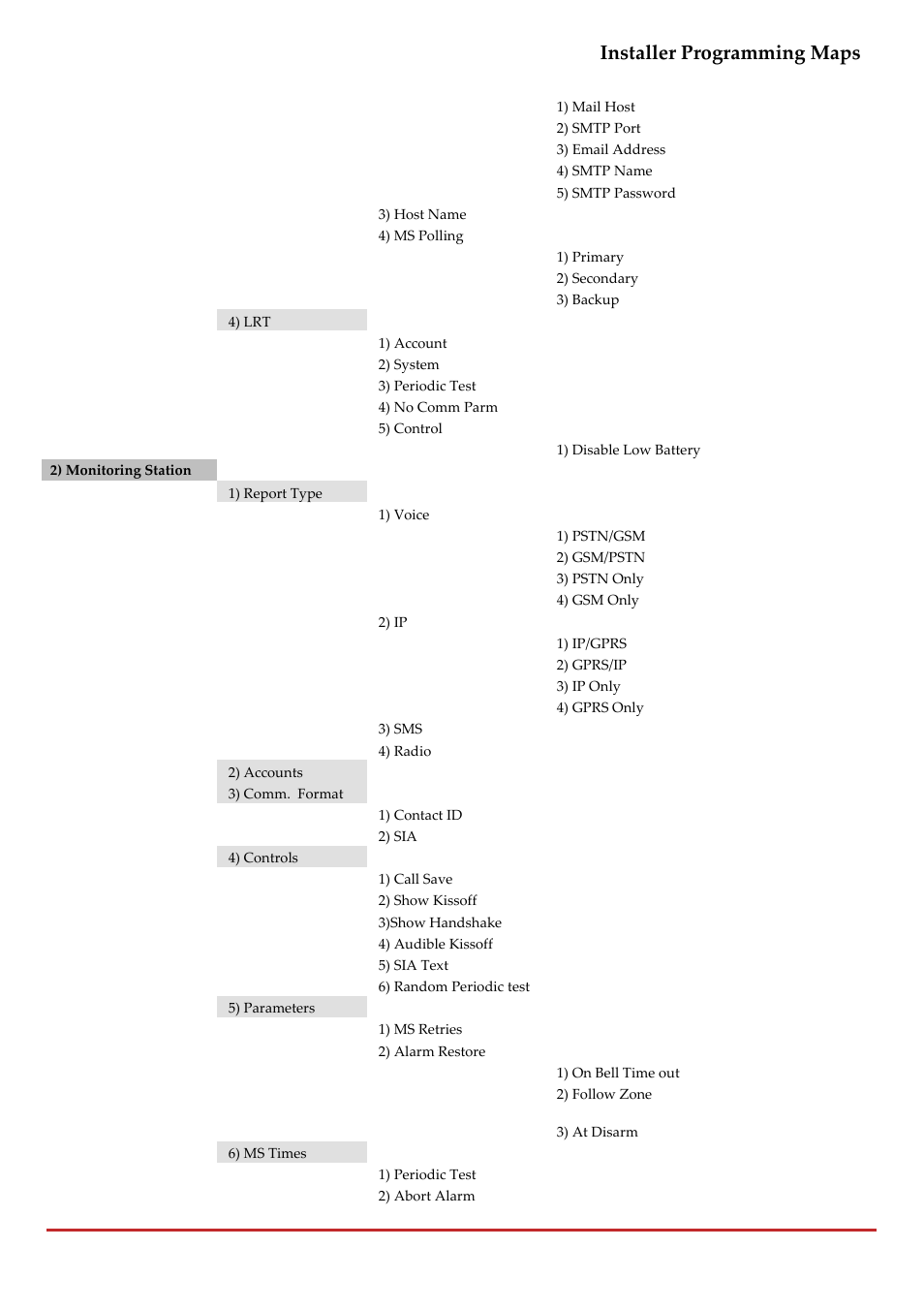 Installer Programming Maps

1) Mail Host
2) SMTP Port
3) Email Address
4) SMTP Name
5) SMTP Password

3) Host Name
4) MS Polling

1) Primary
2) Secondary
3) Backup

4) LRT

1) Account
2) System
3) Periodic Test
4) No Comm Parm
5) Control

1) Disable Low Battery

2) Monitoring Station

1) Report Type

1) Voice

1) PSTN/GSM
2) GSM/PSTN
3) PSTN Only
4) GSM Only

2) IP

1) IP/GPRS
2) GPRS/IP
3) IP Only
4) GPRS Only

3) SMS
4) Radio

2) Accounts
3) Comm. Format

1) Contact ID
2) SIA

4) Controls

1) Call Save
2) Show Kissoff
3)Show Handshake
4) Audible Kissoff
5) SIA Text
6) Random Periodic test

5) Parameters

1) MS Retries
2) Alarm Restore

1) On Bell Time out
2) Follow Zone

3) At Disarm

6) MS Times

1) Periodic Test
2) Abort Alarm